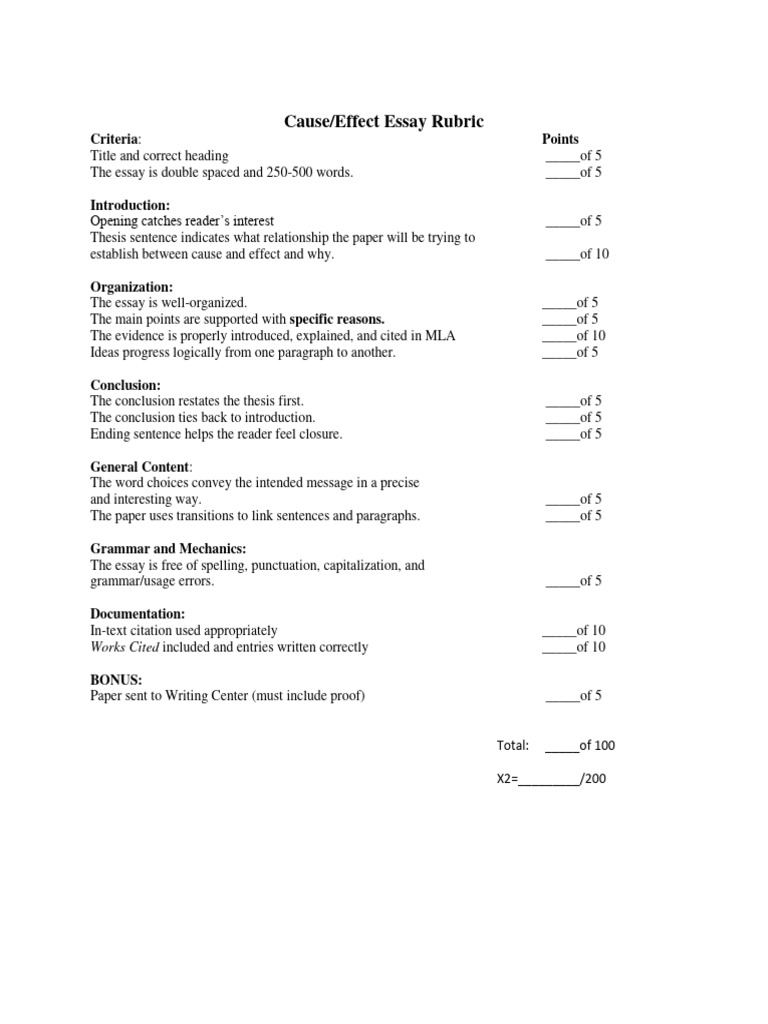 Cause/Effect Essay Rubric

Criteria: Points
Title and correct heading _____of 5
The essay is double spaced and 250-500 words. _____of 5

Introduction:
Opening catches reader's interest _____of 5
Thesis sentence indicates what relationship the paper will be trying to establish between cause and effect and why. _____of 10

Organization:
The essay is well-organized. _____of 5
The main points are supported with specific reasons. _____of 5
The evidence is properly introduced, explained, and cited in MLA _____of 10
Ideas progress logically from one paragraph to another. _____of 5

Conclusion:
The conclusion restates the thesis first. _____of 5
The conclusion ties back to introduction. _____of 5
Ending sentence helps the reader feel closure. _____of 5

General Content:
The word choices convey the intended message in a precise and interesting way. _____of 5
The paper uses transitions to link sentences and paragraphs. _____of 5

Grammar and Mechanics:
The essay is free of spelling, punctuation, capitalization, and grammar/usage errors. _____of 5

Documentation:
In-text citation used appropriately _____of 10
Works Cited included and entries written correctly _____of 10

BONUS:
Paper sent to Writing Center (must include proof) _____of 5

Total: _____of 100

X2=_________/200